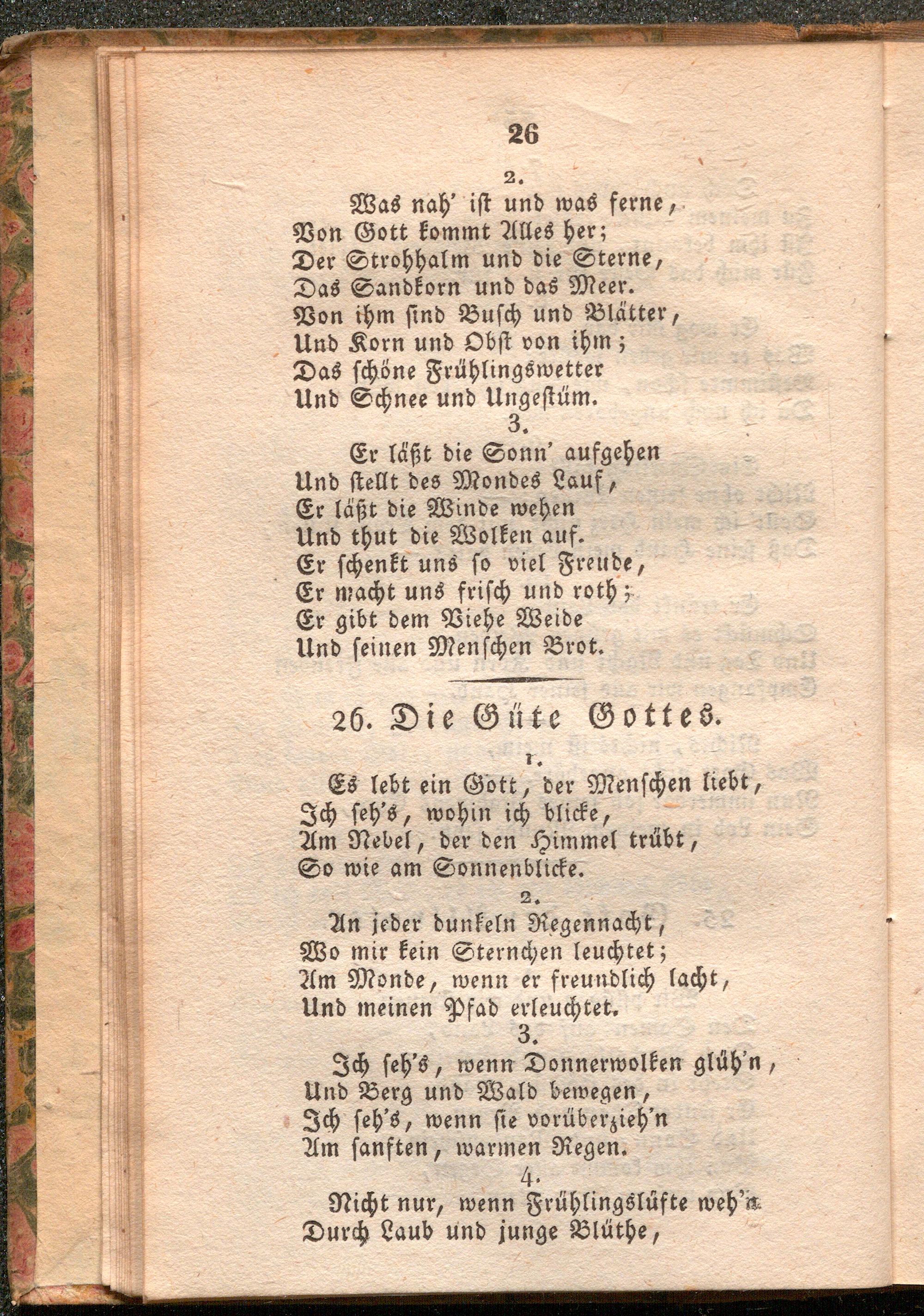 26

2.

Was nah' ist und was ferne,
Von Gott kommt Alles her;
Der Strohhalm und die Sterne,
Das Sandkorn und das Meer.
Von ihm sind Busch und Blätter,
Und Korn und Obst von ihm;
Das schöne Frühlingswetter
Und Schnee und Ungestüm.

3.

Er läßt die Sonn' aufgehen
Und stellt des Mondes Lauf,
Er läßt die Winde wehen
Und thut die Wolken auf.
Er schenkt uns so viel Freude,
Er macht uns frisch und roth;
Er gibt dem Viehe Weide
Und seinen Menschen Brot.

26. Die Güte Gottes.

1.

Es lebt ein Gott, der Menschen liebt,
Ich seh's, wohin ich blicke,
Am Nebel, der den Himmel trübt,
So wie am Sonnenblicke.

2.

An jeder dunkeln Regennacht,
Wo mir kein Sternchen leuchtet;
Am Monde, wenn er freundlich lacht,
Und meinen Pfad erleuchtet.

3.

Ich seh's, wenn Donnerwolken glüh'n,
Und Berg und Wald bewegen,
Ich seh's, wenn sie vorüberzieh'n
Am sanften, warmen Regen.

4.

Nicht nur, wenn Frühlingslüfte weh'n
Durch Laub und junge Blüthe,